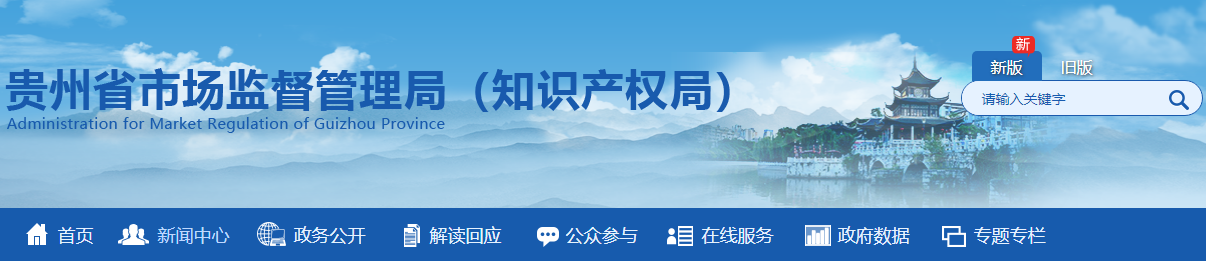 贵州省市场监督管理局（知识产权局）
Administration for Market Regulation of Guizhou Province

新
新版 旧版

请输入关键字

首页 新闻中心 政务公开 解读回应 公众参与 在线服务 政府数据 专题专栏